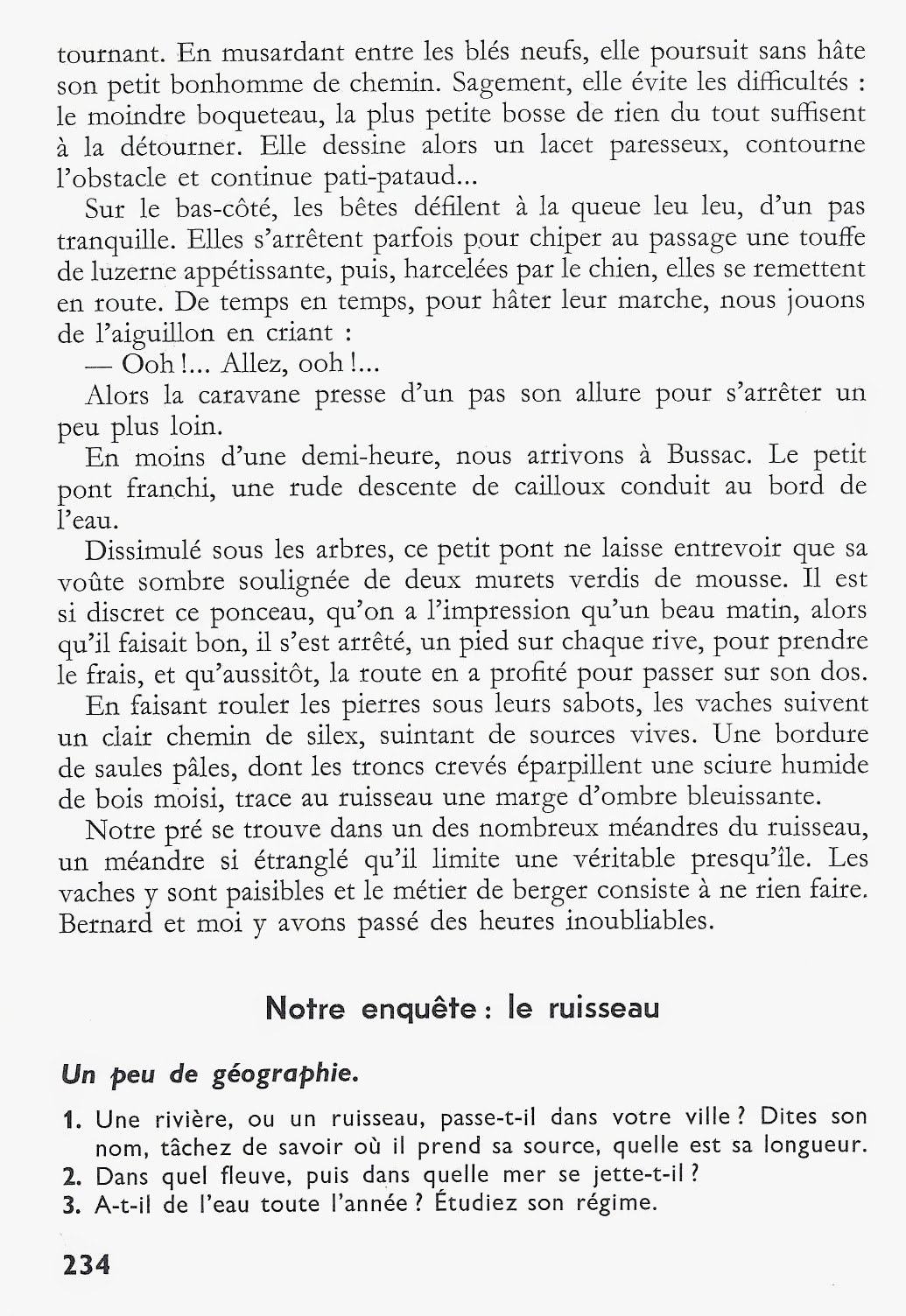 tournant. En musardant entre les blés neufs, elle poursuit sans hâte son petit bonhomme de chemin. Sagement, elle évite les difficultés : le moindre boqueteau, la plus petite bosse de rien du tout suffisent à la détourner. Elle dessine alors un lacet paresseux, contourne l'obstacle et continue pati-pataud...

Sur le bas-côté, les bêtes défilent à la queue leu leu, d'un pas tranquille. Elles s'arrêtent parfois pour chiper au passage une touffe de luzerne appétissante, puis, harcelées par le chien, elles se remettent en route. De temps en temps, pour hâter leur marche, nous jouons de l'aiguillon en criant :

— Ooh !... Allez, ooh !...

Alors la caravane presse d'un pas son allure pour s'arrêter un peu plus loin.

En moins d'une demi-heure, nous arrivons à Bussac. Le petit pont franchi, une rude descente de cailloux conduit au bord de l'eau.

Dissimulé sous les arbres, ce petit pont ne laisse entrevoir que sa voûte sombre soulignée de deux murets verdis de mousse. Il est si discret ce ponceau, qu'on a l'impression qu'un beau matin, alors qu'il faisait bon, il s'est arrêté, un pied sur chaque rive, pour prendre le frais, et qu'aussitôt, la route en a profité pour passer sur son dos.

En faisant rouler les pierres sous leurs sabots, les vaches suivent un clair chemin de silex, suintant de sources vives. Une bordure de saules pâles, dont les troncs crevés éparpillent une sciure humide de bois moisi, trace au ruisseau une marge d'ombre bleuissante.

Notre pré se trouve dans un des nombreux méandres du ruisseau, un méandre si étranglé qu'il limite une véritable presqu'île. Les vaches y sont paisibles et le métier de berger consiste à ne rien faire. Bernard et moi y avons passé des heures inoubliables.

Notre enquête : le ruisseau

Un peu de géographie.

1. Une rivière, ou un ruisseau, passe-t-il dans votre ville ? Dites son nom, tâchez de savoir où il prend sa source, quelle est sa longueur.
2. Dans quel fleuve, puis dans quelle mer se jette-t-il ?
3. A-t-il de l'eau toute l'année ? Étudiez son régime.

234